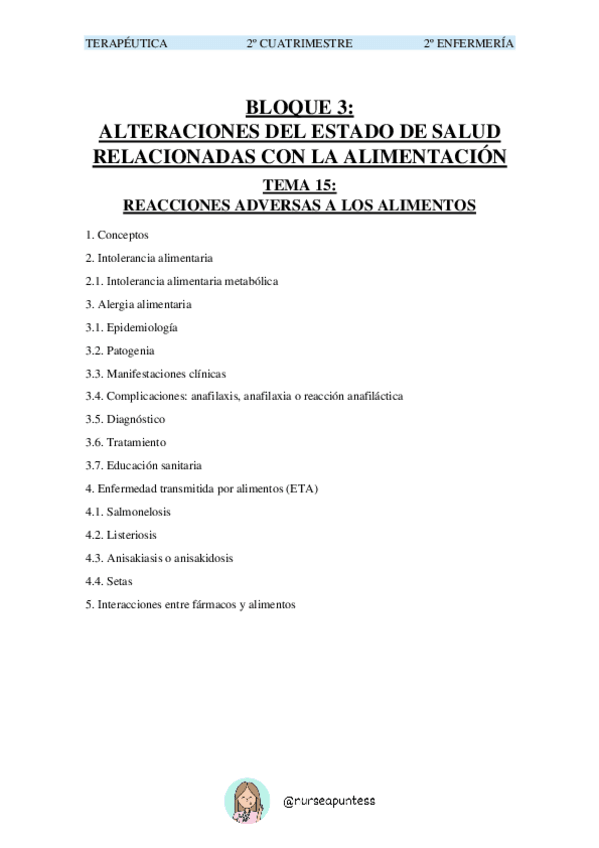 TERAPÉUTICA 2º CUATRIMESTRE 2º ENFERMERÍA

BLOQUE 3:
ALTERACIONES DEL ESTADO DE SALUD RELACIONADAS CON LA ALIMENTACIÓN

TEMA 15:
REACCIONES ADVERSAS A LOS ALIMENTOS

1. Conceptos
2. Intolerancia alimentaria
2.1. Intolerancia alimentaria metabólica
3. Alergia alimentaria
3.1. Epidemiología
3.2. Patogenia
3.3. Manifestaciones clínicas
3.4. Complicaciones: anafilaxis, anafilaxia o reacción anafiláctica
3.5. Diagnóstico
3.6. Tratamiento
3.7. Educación sanitaria
4. Enfermedad transmitida por alimentos (ETA)
4.1. Salmonelosis
4.2. Listeriosis
4.3. Anisakiasis o anisakidosis
4.4. Setas
5. Interacciones entre fármacos y alimentos

@nurseapuntess